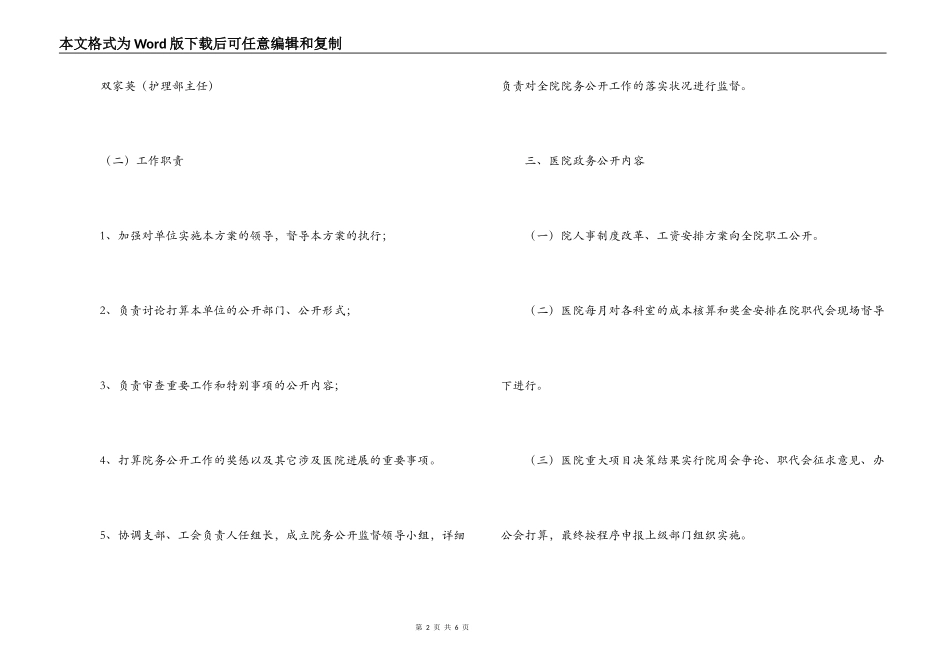 本文格式为Word版下载后可任意编辑和复制

双家英（护理部主任）

（二）工作职责

1、加强对单位实施本方案的领导，督导本方案的执行；

2、负责讨论打算本单位的公开部门、公开形式；

3、负责审查重要工作和特别事项的公开内容；

4、打算院务公开工作的奖惩以及其它涉及医院进展的重要事项。

5、协调支部、工会负责人任组长，成立院务公开监督领导小组，详细负责对全院院务公开工作的落实状况进行监督。

三、医院政务公开内容

（一）院人事制度改革、工资安排方案向全院职工公开。

（二）医院每月对各科室的成本核算和奖金安排在院职代会现场督导下进行。

（三）医院重大项目决策结果实行院周会争论、职代会征求意见、办公会打算，最终按程序申报上级部门组织实施。

第 2 页 共 6 页